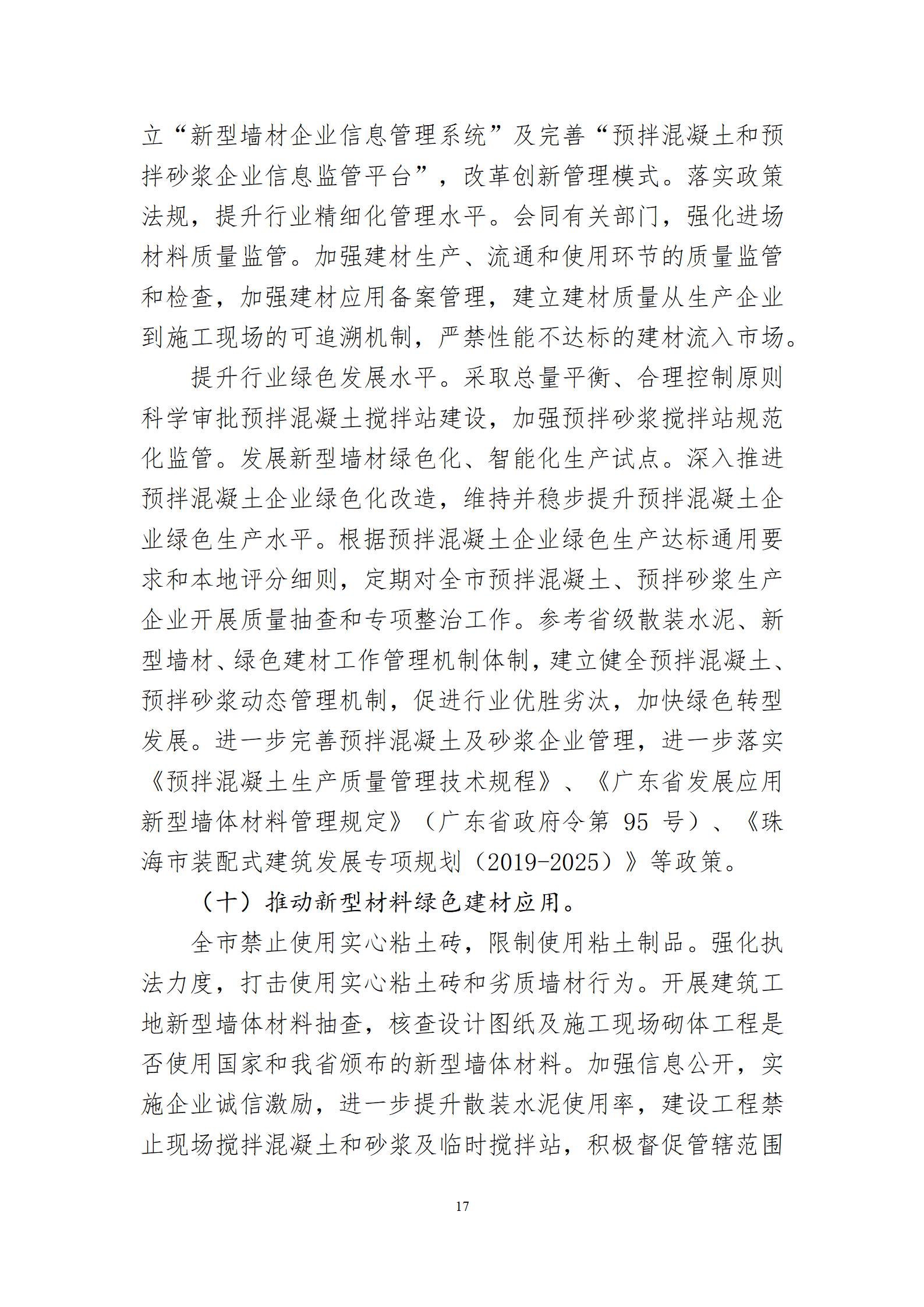 立“新型墙材企业信息管理系统”及完善“预拌混凝土和预拌砂浆企业信息监管平台”，改革创新管理模式。落实政策法规，提升行业精细化管理水平。会同有关部门，强化进场材料质量监管。加强建材生产、流通和使用环节的质量监管和检查，加强建材应用备案管理，建立建材质量从生产企业到施工现场的可追溯机制，严禁性能不达标的建材流入市场。

提升行业绿色发展水平。采取总量平衡、合理控制原则科学审批预拌混凝土搅拌站建设，加强预拌砂浆搅拌站规范化监管。发展新型墙材绿色化、智能化生产试点。深入推进预拌混凝土企业绿色化改造，维持并稳步提升预拌混凝土企业绿色生产水平。根据预拌混凝土企业绿色生产达标通用要求和本地评分细则，定期对全市预拌混凝土、预拌砂浆生产企业开展质量抽查和专项整治工作。参考省级散装水泥、新型墙材、绿色建材工作管理机制体制，建立健全预拌混凝土、预拌砂浆动态管理机制，促进行业优胜劣汰，加快绿色转型发展。进一步完善预拌混凝土及砂浆企业管理，进一步落实《预拌混凝土生产质量管理技术规程》、《广东省发展应用新型墙体材料管理规定》（广东省政府令第 95 号）、《珠海市装配式建筑发展专项规划（2019-2025）》等政策。

（十）推动新型材料绿色建材应用。

全市禁止使用实心粘土砖，限制使用粘土制品。强化执法力度，打击使用实心粘土砖和劣质墙材行为。开展建筑工地新型墙体材料抽查，核查设计图纸及施工现场砌体工程是否使用国家和我省颁布的新型墙体材料。加强信息公开，实施企业诚信激励，进一步提升散装水泥使用率，建设工程禁止现场搅拌混凝土和砂浆及临时搅拌站，积极督促管辖范围

17